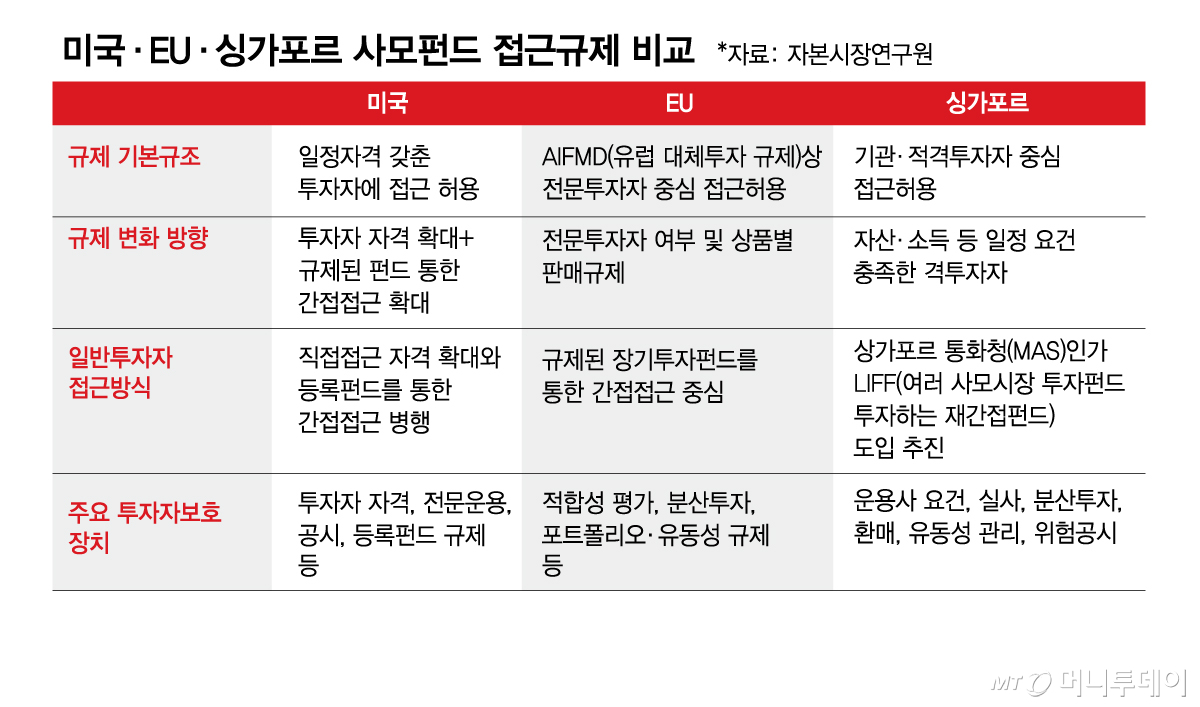 미국 · EU · 싱가포르 사모펀드 접근규제 비교 *자료: 자본시장연구원

| | 미국 | EU | 싱가포르 |
|---|---|---|---|
| 규제 기본규조 | 일정자격 갖춘 투자자에 접근 허용 | AIFMD(유럽 대체투자 규제)상 전문투자자 중심 접근허용 | 기관· 적격투자자 중심 접근허용 |
| 규제 변화 방향 | 투자자 자격 확대+ 규제된 펀드 통한 간접접근 확대 | 전문투자자 여부 및 상품별 판매규제 | 자산· 소득 등 일정 요건 충족한 격투자자 |
| 일반투자자 접근방식 | 직접접근 자격 확대와 등록펀드를 통한 간접접근 병행 | 규제된 장기투자펀드를 통한 간접접근 중심 | 상가포르 통화청(MAS)인가 LIFF(여러 사모시장 투자펀드 투자하는 재간접펀드) 도입 추진 |
| 주요 투자자보호 장치 | 투자자 자격, 전문운용, 공시, 등록펀드 규제 등 | 적합성 평가, 분산투자, 포트폴리오· 유동성 규제 등 | 운용사 요건, 실사, 분산투자, 환매, 유동성 관리, 위험공시 |

MT 머니투데이